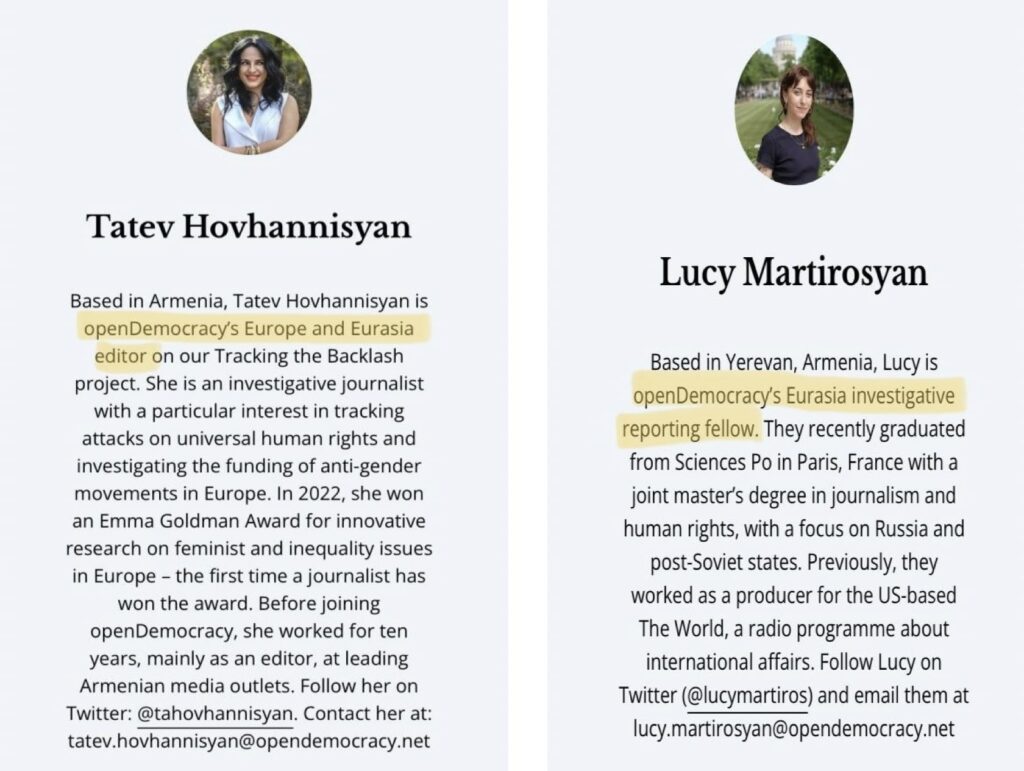 Tatev Hovhannisyan

Based in Armenia, Tatev Hovhannisyan is openDemocracy's Europe and Eurasia editor on our Tracking the Backlash project. She is an investigative journalist with a particular interest in tracking attacks on universal human rights and investigating the funding of anti-gender movements in Europe. In 2022, she won an Emma Goldman Award for innovative research on feminist and inequality issues in Europe – the first time a journalist has won the award. Before joining openDemocracy, she worked for ten years, mainly as an editor, at leading Armenian media outlets. Follow her on Twitter: @tahovhannisyan. Contact her at: tatev.hovhannisyan@opendemocracy.net

Lucy Martirosyan

Based in Yerevan, Armenia, Lucy is openDemocracy's Eurasia investigative reporting fellow. They recently graduated from Sciences Po in Paris, France with a joint master's degree in journalism and human rights, with a focus on Russia and post-Soviet states. Previously, they worked as a producer for the US-based The World, a radio programme about international affairs. Follow Lucy on Twitter (@lucymartiros) and email them at lucy.martirosyan@opendemocracy.net